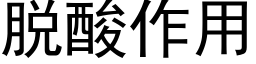 脱酸作用